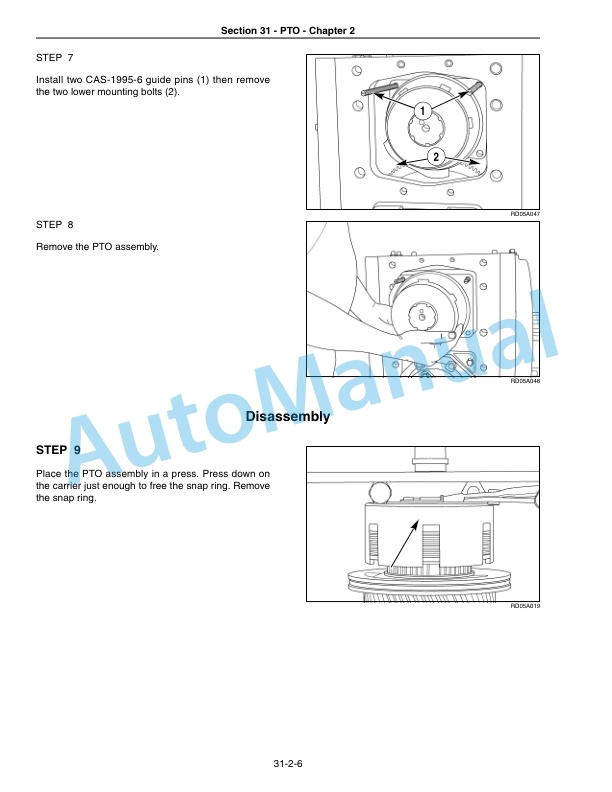 Section 31 - PTO - Chapter 2

STEP 7

Install two CAS-1995-6 guide pins (1) then remove the two lower mounting bolts (2).

1

2

RD05A047

STEP 8

Remove the PTO assembly.

RD05A048

AutoManual

Disassembly

STEP 9

Place the PTO assembly in a press. Press down on the carrier just enough to free the snap ring. Remove the snap ring.

RD05A019

31-2-6